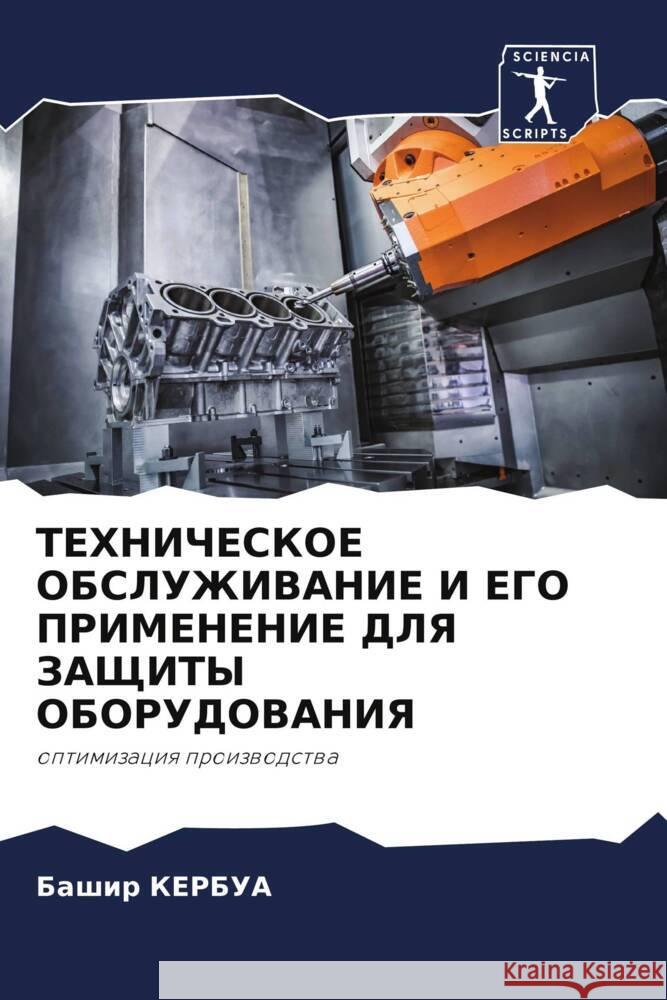 SCIENCIA
SCRIPTS

ТЕХНИЧЕСКОЕ ОБСЛУЖИВАНИЕ И ЕГО ПРИМЕНЕНИЕ ДЛЯ ЗАЩИТЫ ОБОРУДОВАНИЯ

оптимизация производства

Башир КЕРБУА